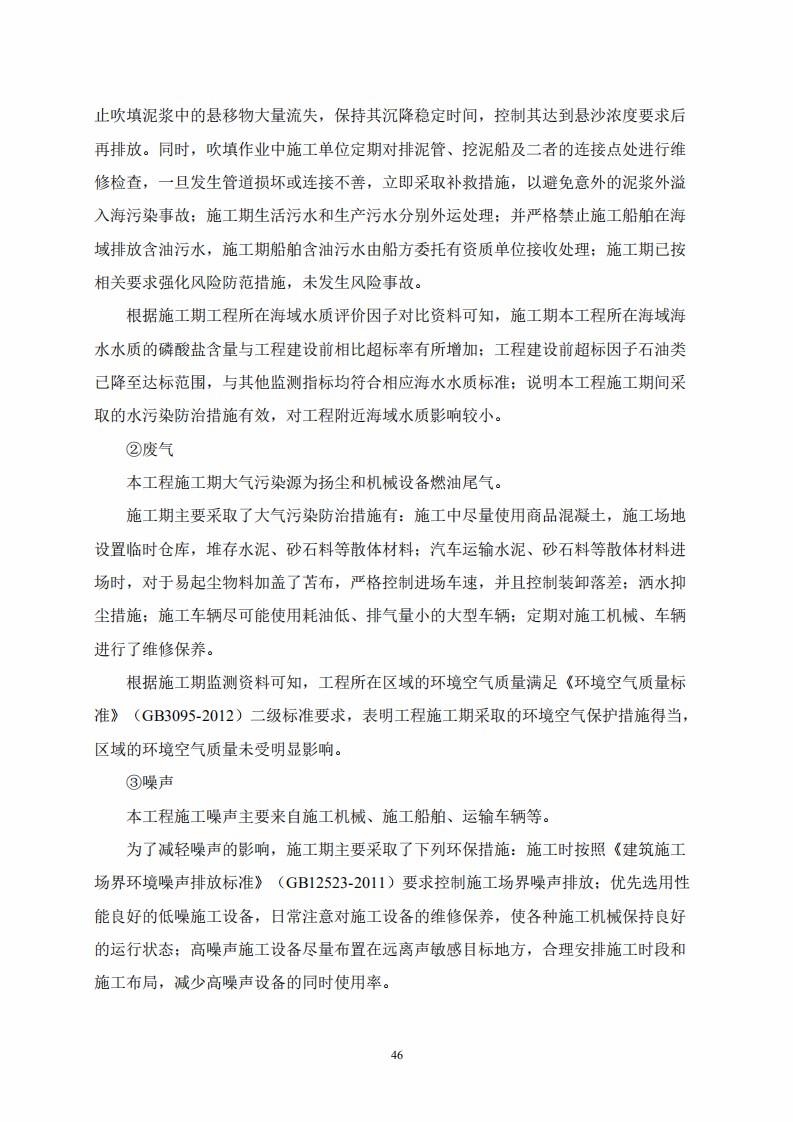 止吹填泥浆中的悬移物大量流失，保持其沉降稳定时间，控制其达到悬沙浓度要求后再排放。同时，吹填作业中施工单位定期对排泥管、挖泥船及二者的连接点处进行维修检查，一旦发生管道损坏或连接不善，立即采取补救措施，以避免意外的泥浆外溢入海污染事故；施工期生活污水和生产污水分别外运处理；并严格禁止施工船舶在海域排放含油污水，施工期船舶含油污水由船方委托有资质单位接收处理；施工期已按相关要求强化风险防范措施，未发生风险事故。

根据施工期工程所在海域水质评价因子对比资料可知，施工期本工程所在海域海水水质的磷酸盐含量与工程建设前相比超标率有所增加；工程建设前超标因子石油类已降至达标范围，与其他监测指标均符合相应海水水质标准；说明本工程施工期间采取的水污染防治措施有效，对工程附近海域水质影响较小。

②废气

本工程施工期大气污染源为扬尘和机械设备燃油尾气。

施工期主要采取了大气污染防治措施有：施工中尽量使用商品混凝土，施工场地设置临时仓库，堆存水泥、砂石料等散体材料；汽车运输水泥、砂石料等散体材料进场时，对于易起尘物料加盖了苫布，严格控制进场车速，并且控制装卸落差；洒水抑尘措施；施工车辆尽可能使用耗油低、排气量小的大型车辆；定期对施工机械、车辆进行了维修保养。

根据施工期监测资料可知，工程所在区域的环境空气质量满足《环境空气质量标准》（GB3095-2012）二级标准要求，表明工程施工期采取的环境空气保护措施得当，区域的环境空气质量未受明显影响。

③噪声

本工程施工噪声主要来自施工机械、施工船舶、运输车辆等。

为了减轻噪声的影响，施工期主要采取了下列环保措施：施工时按照《建筑施工场界环境噪声排放标准》（GB12523-2011）要求控制施工场界噪声排放；优先选用性能良好的低噪施工设备，日常注意对施工设备的维修保养，使各种施工机械保持良好的运行状态；高噪声施工设备尽量布置在远离声敏感目标地方，合理安排施工时段和施工布局，减少高噪声设备的同时使用率。

46